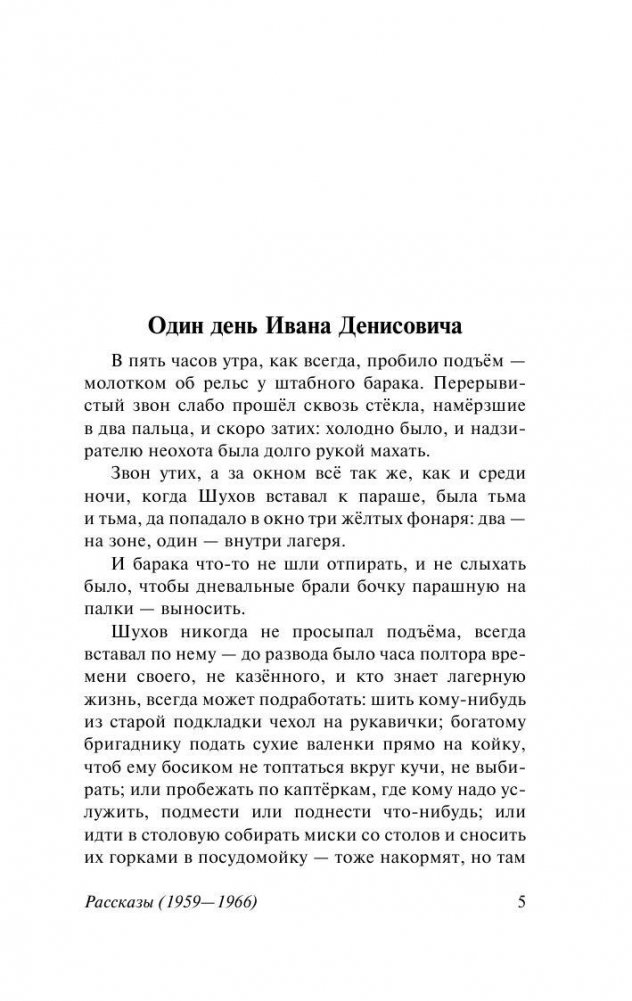 Один день Ивана Денисовича

В пять часов утра, как всегда, пробило подъём — молотком об рельс у штабного барака. Перерывистый звон слабо прошёл сквозь стёкла, намёрзшие в два пальца, и скоро затих: холодно было, и надзирателю неохота была долго рукой махать.

Звон утих, а за окном всё так же, как и среди ночи, когда Шухов вставал к параше, была тьма и тьма, да попадало в окно три жёлтых фонаря: два — на зоне, один — внутри лагеря.

И барака что-то не шли отпирать, и не слыхать было, чтобы дневальные брали бочку парашную на палки — выносить.

Шухов никогда не просыпал подъёма, всегда вставал по нему — до развода было часа полтора времени своего, не казённого, и кто знает лагерную жизнь, всегда может подработать: шить кому-нибудь из старой подкладки чехол на рукавички; богатому бригаднику подать сухие валенки прямо на койку, чтоб ему босиком не топтаться вкруг кучи, не выбирать; или пробежать по каптёркам, где кому надо услужить, подмести или поднести что-нибудь; или идти в столовую собирать миски со столов и сносить их горками в посудомойку — тоже накормят, но там

Рассказы (1959—1966)

5